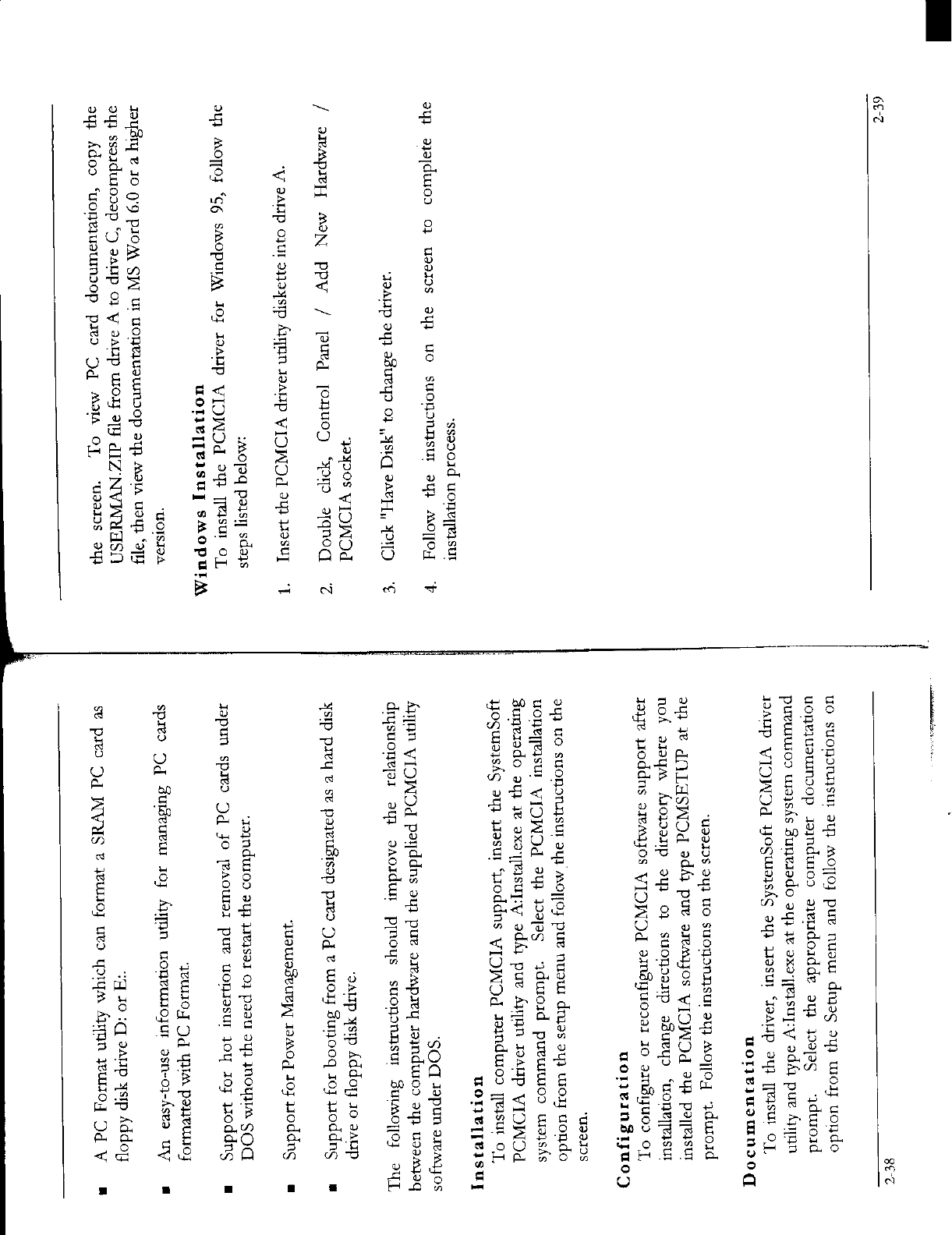 ■ A PC Format utility which can format a SRAM PC card as floppy disk drive D: or E:.

■ An easy-to-use information utility for managing PC cards formatted with PC Format.

■ Support for hot insertion and removal of PC cards under DOS without the need to restart the computer.

■ Support for Power Management.

■ Support for booting from a PC card designated as a hard disk drive or floppy disk drive.

The following instructions should improve the relationship between the computer hardware and the supplied PCMCIA utility software under DOS.

Installation
To install computer PCMCIA support, insert the SystemSoft PCMCIA driver utility and type A:Install.exe at the operating system command prompt. Select the PCMCIA installation option from the setup menu and follow the instructions on the screen.

Configuration
To configure or reconfigure PCMCIA software support after installation, change directions to the directory where you installed the PCMCIA software and type PCMSETUP at the prompt. Follow the instructions on the screen.

Documentation
To install the driver, insert the SystemSoft PCMCIA driver utility and type A:Install.exe at the operating system command prompt. Select the appropriate computer documentation option from the Setup menu and follow the instructions on

2-38

the screen. To view PC card documentation, copy the USERMAN.ZIP file from drive A to drive C, decompress the file, then view the documentation in MS Word 6.0 or a higher version.

Windows Installation
To install the PCMCIA driver for Windows 95, follow the steps listed below:

1. Insert the PCMCIA driver utility diskette into drive A.

2. Double click, Control Panel / Add New Hardware / PCMCIA socket.

3. Click "Have Disk" to change the driver.

4. Follow the instructions on the screen to complete the installation process.

2-39